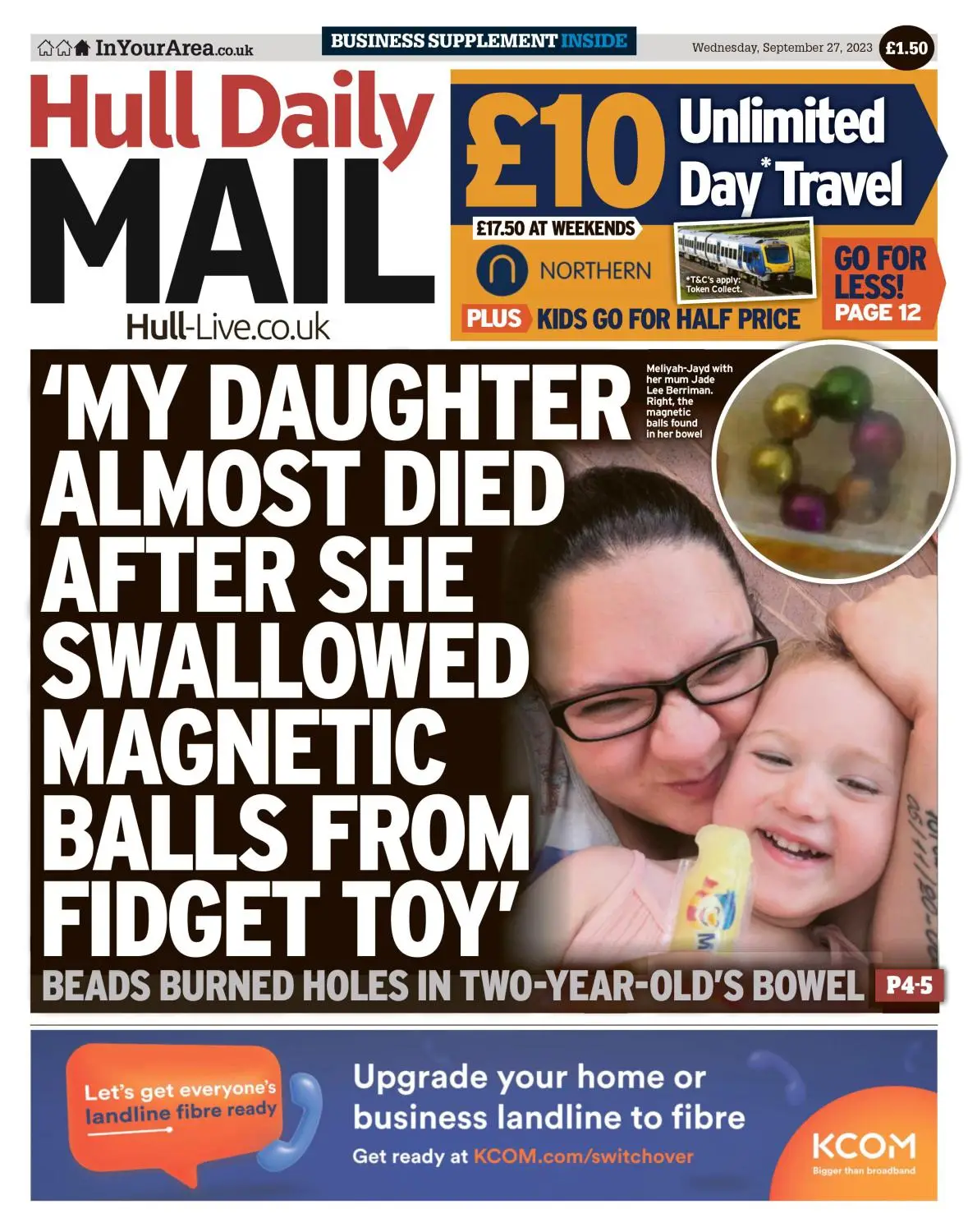 InYourArea.co.uk

BUSINESS SUPPLEMENT INSIDE

Wednesday, September 27, 2023

£1.50

Hull Daily MAIL

Hull-Live.co.uk

£10 Unlimited Day* Travel

£17.50 AT WEEKENDS

NORTHERN

*T&C's apply: Token Collect.

GO FOR LESS! PAGE 12

PLUS KIDS GO FOR HALF PRICE

'MY DAUGHTER ALMOST DIED AFTER SHE SWALLOWED MAGNETIC BALLS FROM FIDGET TOY'

Meliyah-Jayd with her mum Jade Lee Berriman. Right, the magnetic balls found in her bowel

BEADS BURNED HOLES IN TWO-YEAR-OLD'S BOWEL P4-5

Let's get everyone's landline fibre ready

Upgrade your home or business landline to fibre

Get ready at KCOM.com/switchover

KCOM
Bigger than broadband